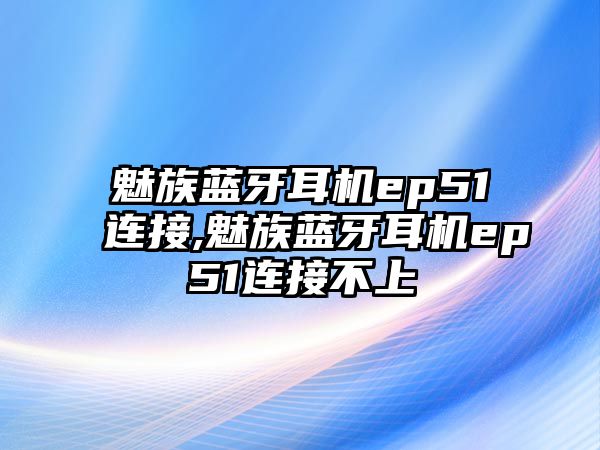 魅族蓝牙耳机ep51连接,魅族蓝牙耳机ep51连接不上